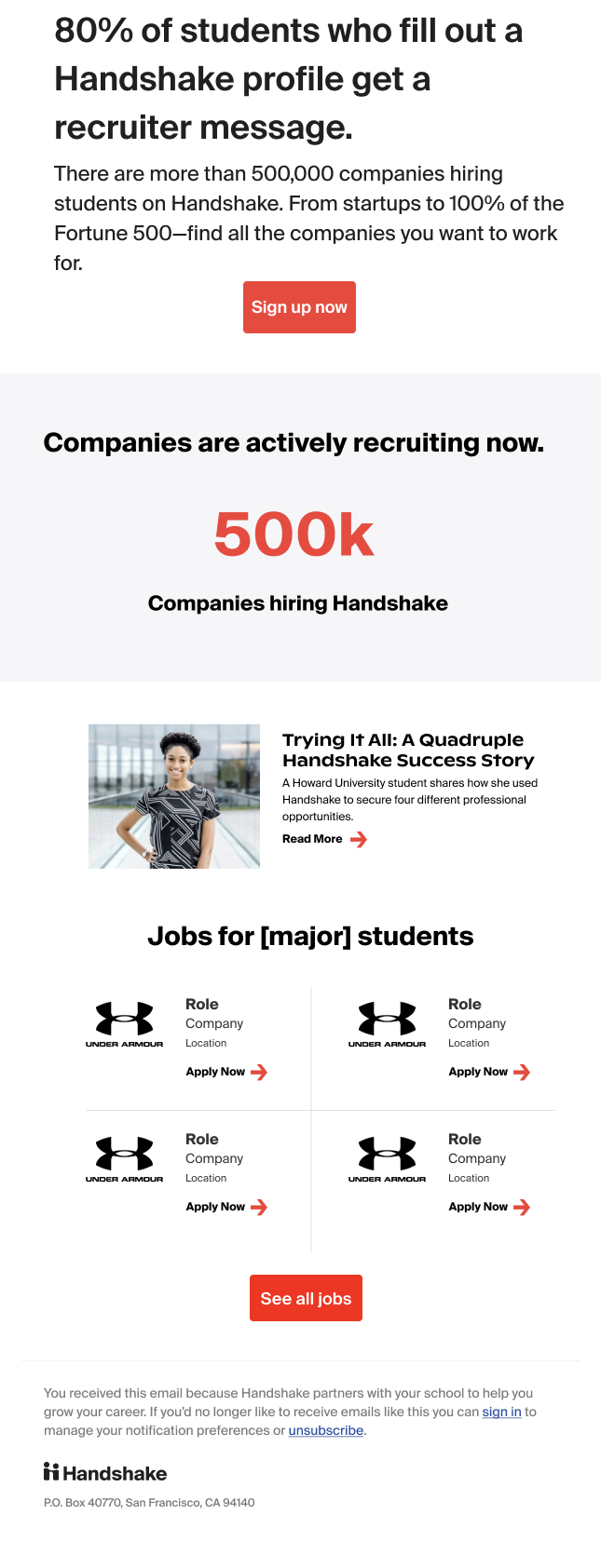 80% of students who fill out a Handshake profile get a recruiter message.

There are more than 500,000 companies hiring students on Handshake. From startups to 100% of the Fortune 500—find all the companies you want to work for.

Sign up now

Companies are actively recruiting now.

500k

Companies hiring Handshake

Trying It All: A Quadruple Handshake Success Story

A Howard University student shares how she used Handshake to secure four different professional opportunities.

Read More

Jobs for [major] students

UNDER ARMOUR
Role
Company
Location
Apply Now

UNDER ARMOUR
Role
Company
Location
Apply Now

UNDER ARMOUR
Role
Company
Location
Apply Now

UNDER ARMOUR
Role
Company
Location
Apply Now

See all jobs

You received this email because Handshake partners with your school to help you grow your career. If you'd no longer like to receive emails like this you can sign in to manage your notification preferences or unsubscribe.

Handshake

P.O. Box 40770, San Francisco, CA 94140